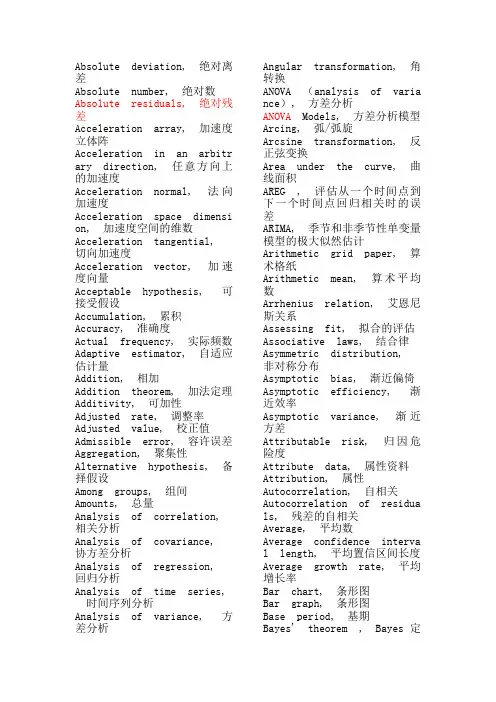 Absolute deviation, 绝对离差
Absolute number, 绝对数
Absolute residuals, 绝对残差
Acceleration array, 加速度立体阵
Acceleration in an arbitrary direction, 任意方向上的加速度
Acceleration normal, 法向加速度
Acceleration space dimension, 加速度空间的维数
Acceleration tangential, 切向加速度
Acceleration vector, 加速度向量
Acceptable hypothesis, 可接受假设
Accumulation, 累积
Accuracy, 准确度
Actual frequency, 实际频数
Adaptive estimator, 自适应估计量
Addition, 相加
Addition theorem, 加法定理
Additivity, 可加性
Adjusted rate, 调整率
Adjusted value, 校正值
Admissible error, 容许误差
Aggregation, 聚集性
Alternative hypothesis, 备择假设
Among groups, 组间
Amounts, 总量
Analysis of correlation, 相关分析
Analysis of covariance, 协方差分析
Analysis of regression, 回归分析
Analysis of time series, 时间序列分析
Analysis of variance, 方差分析

Angular transformation, 角转换
ANOVA (analysis of variance), 方差分析
ANOVA Models, 方差分析模型
Arcing, 弧/弧旋
Arcsine transformation, 反正弦变换
Area under the curve, 曲线面积
AREG , 评估从一个时间点到下一个时间点回归相关时的误差
ARIMA, 季节和非季节性单变量模型的极大似然估计
Arithmetic grid paper, 算术格纸
Arithmetic mean, 算术平均数
Arrhenius relation, 艾恩尼斯关系
Assessing fit, 拟合的评估
Associative laws, 结合律
Asymmetric distribution, 非对称分布
Asymptotic bias, 渐近偏倚
Asymptotic efficiency, 渐近效率
Asymptotic variance, 渐近方差
Attributable risk, 归因危险度
Attribute data, 属性资料
Attribution, 属性
Autocorrelation, 自相关
Autocorrelation of residuals, 残差的自相关
Average, 平均数
Average confidence interval length, 平均置信区间长度
Average growth rate, 平均增长率
Bar chart, 条形图
Bar graph, 条形图
Base period, 基期
Bayes' theorem , Bayes 定